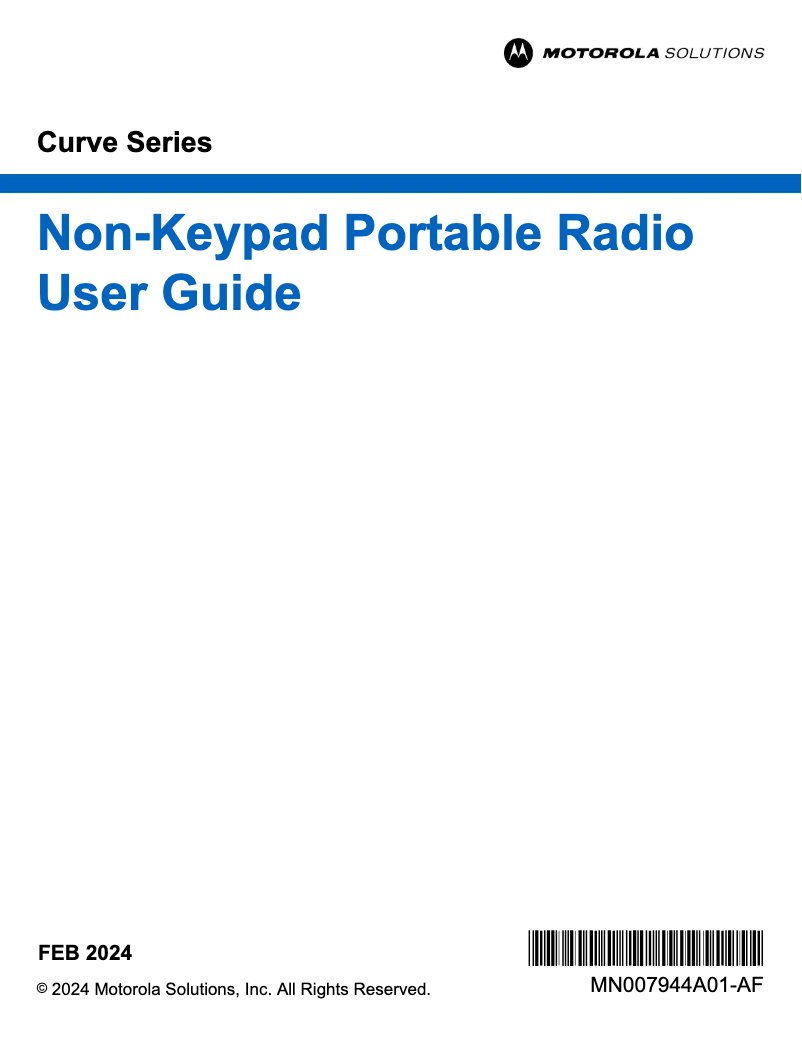 MOTOROLA SOLUTIONS

Curve Series

Non-Keypad Portable Radio User Guide

FEB 2024

© 2024 Motorola Solutions, Inc. All Rights Reserved.

MN007944A01-AF